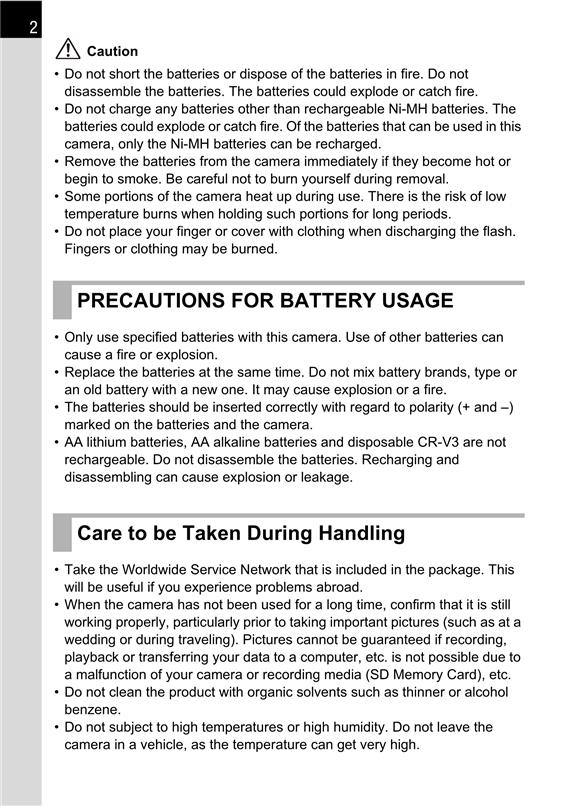 2

Caution

• Do not short the batteries or dispose of the batteries in fire. Do not disassemble the batteries. The batteries could explode or catch fire.
• Do not charge any batteries other than rechargeable Ni-MH batteries. The batteries could explode or catch fire. Of the batteries that can be used in this camera, only the Ni-MH batteries can be recharged.
• Remove the batteries from the camera immediately if they become hot or begin to smoke. Be careful not to burn yourself during removal.
• Some portions of the camera heat up during use. There is the risk of low temperature burns when holding such portions for long periods.
• Do not place your finger or cover with clothing when discharging the flash. Fingers or clothing may be burned.

PRECAUTIONS FOR BATTERY USAGE

• Only use specified batteries with this camera. Use of other batteries can cause a fire or explosion.
• Replace the batteries at the same time. Do not mix battery brands, type or an old battery with a new one. It may cause explosion or a fire.
• The batteries should be inserted correctly with regard to polarity (+ and –) marked on the batteries and the camera.
• AA lithium batteries, AA alkaline batteries and disposable CR-V3 are not rechargeable. Do not disassemble the batteries. Recharging and disassembling can cause explosion or leakage.

Care to be Taken During Handling

• Take the Worldwide Service Network that is included in the package. This will be useful if you experience problems abroad.
• When the camera has not been used for a long time, confirm that it is still working properly, particularly prior to taking important pictures (such as at a wedding or during traveling). Pictures cannot be guaranteed if recording, playback or transferring your data to a computer, etc. is not possible due to a malfunction of your camera or recording media (SD Memory Card), etc.
• Do not clean the product with organic solvents such as thinner or alcohol benzene.
• Do not subject to high temperatures or high humidity. Do not leave the camera in a vehicle, as the temperature can get very high.